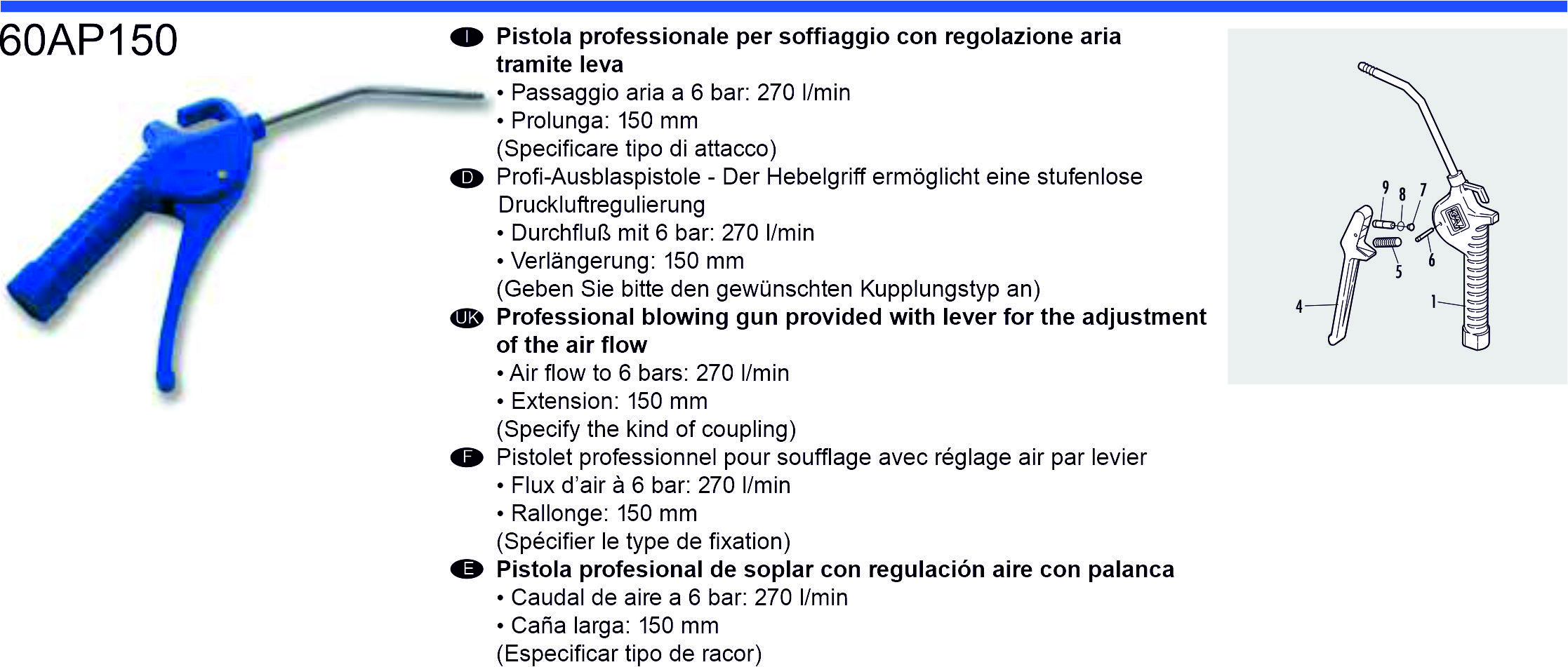 60AP150

I Pistola professionale per soffiaggio con regolazione aria tramite leva
• Passaggio aria a 6 bar: 270 l/min
• Prolunga: 150 mm
(Specificare tipo di attacco)

D Profi-Ausblaspistole - Der Hebelgriff ermöglicht eine stufenlose Druckluftregulierung
• Durchfluß mit 6 bar: 270 l/min
• Verlängerung: 150 mm
(Geben Sie bitte den gewünschten Kupplungstyp an)

UK Professional blowing gun provided with lever for the adjustment of the air flow
• Air flow to 6 bars: 270 l/min
• Extension: 150 mm
(Specify the kind of coupling)

F Pistolet professionnel pour soufflage avec réglage air par levier
• Flux d'air à 6 bar: 270 l/min
• Rallonge: 150 mm
(Spécifier le type de fixation)

E Pistola profesional de soplar con regulación aire con palanca
• Caudal de aire a 6 bar: 270 l/min
• Caña larga: 150 mm
(Especificar tipo de racor)

9
8
7
6
5
4
1